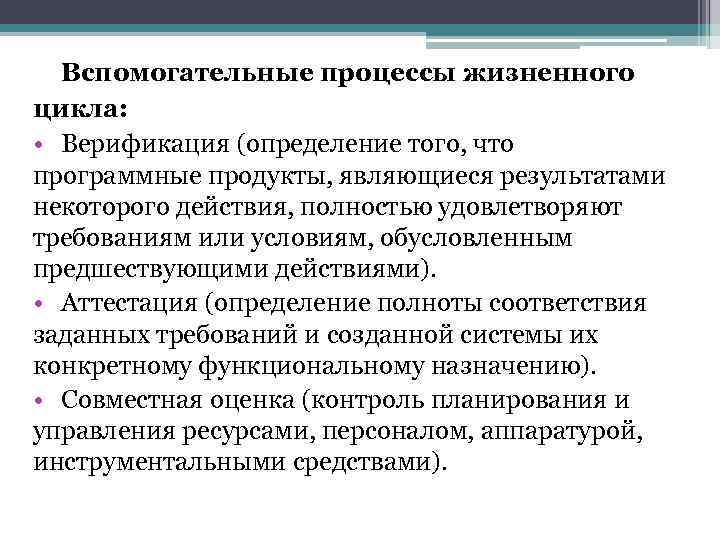 Вспомогательные процессы жизненного цикла:

• Верификация (определение того, что программные продукты, являющиеся результатами некоторого действия, полностью удовлетворяют требованиям или условиям, обусловленным предшествующими действиями).

• Аттестация (определение полноты соответствия заданных требований и созданной системы их конкретному функциональному назначению).

• Совместная оценка (контроль планирования и управления ресурсами, персоналом, аппаратурой, инструментальными средствами).